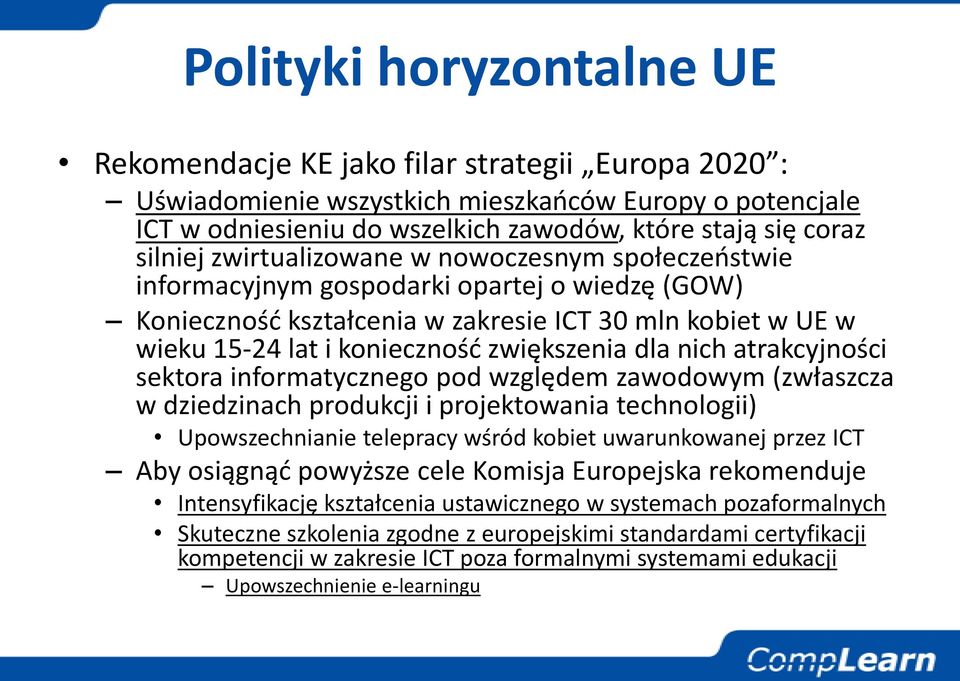 Polityki horyzontalne UE

• Rekomendacje KE jako filar strategii „Europa 2020”:
– Uświadomienie wszystkich mieszkańców Europy o potencjale ICT w odniesieniu do wszelkich zawodów, które stają się coraz silniej zwirtualizowane w nowoczesnym społeczeństwie informacyjnym gospodarki opartej o wiedzę (GOW)
– Konieczność kształcenia w zakresie ICT 30 mln kobiet w UE w wieku 15-24 lat i konieczność zwiększenia dla nich atrakcyjności sektora informatycznego pod względem zawodowym (zwłaszcza w dziedzinach produkcji i projektowania technologii)
• Upowszechnianie telepracy wśród kobiet uwarunkowanej przez ICT
– Aby osiągnąć powyższe cele Komisja Europejska rekomenduje
• Intensyfikację kształcenia ustawicznego w systemach pozaformalnych
• Skuteczne szkolenia zgodne z europejskimi standardami certyfikacji kompetencji w zakresie ICT poza formalnymi systemami edukacji
– Upowszechnienie e-learningu

CompLearn